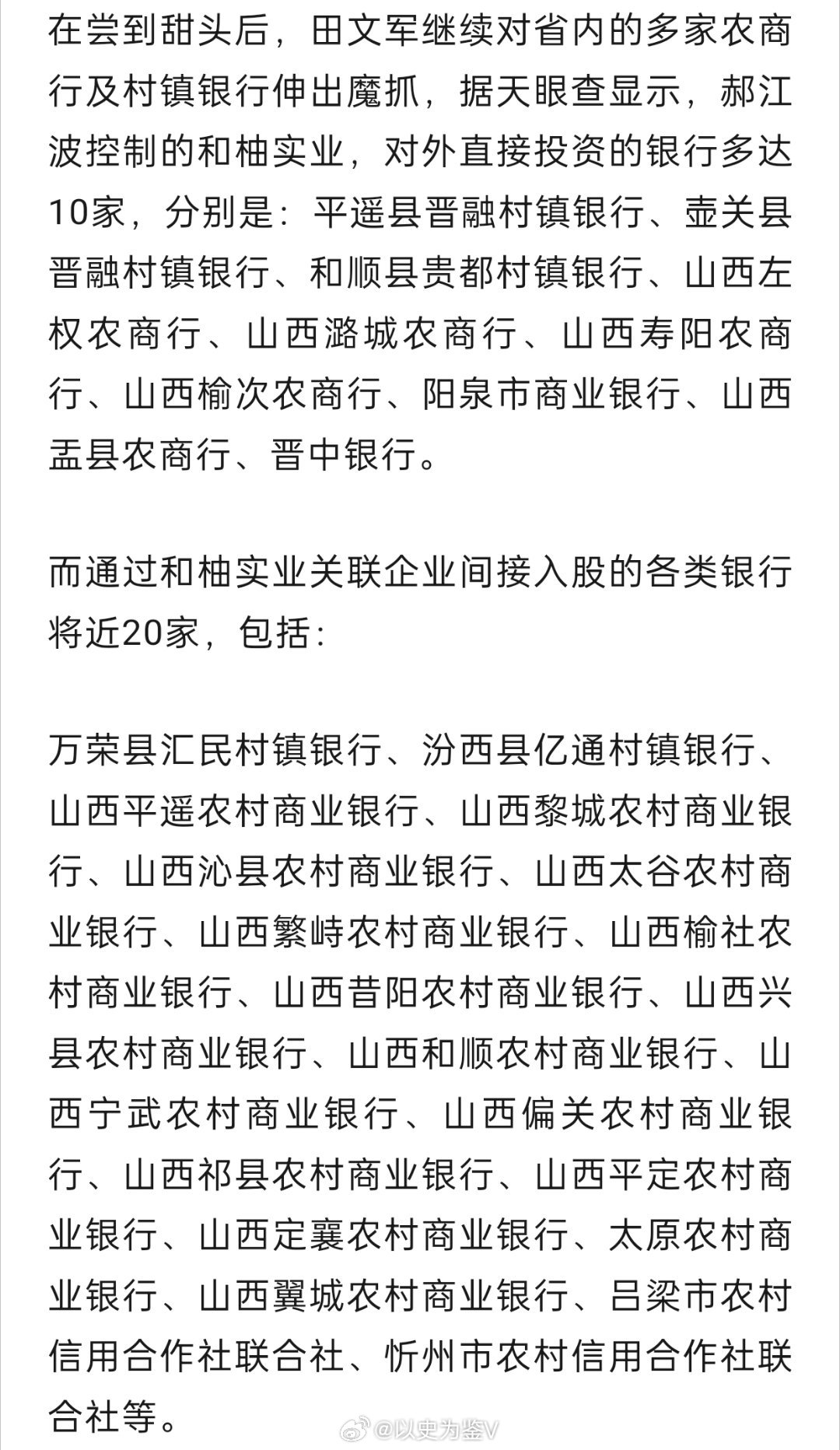 在尝到甜头后，田文军继续对省内的多家农商行及村镇银行伸出魔抓，据天眼查显示，郝江波控制的和柚实业，对外直接投资的银行多达10家，分别是：平遥县晋融村镇银行、壶关县晋融村镇银行、和顺县贵都村镇银行、山西左权农商行、山西潞城农商行、山西寿阳农商行、山西榆次农商行、阳泉市商业银行、山西盂县农商行、晋中银行。

而通过和柚实业关联企业间接入股的各类银行将近20家，包括：

万荣县汇民村镇银行、汾西县亿通村镇银行、山西平遥农村商业银行、山西黎城农村商业银行、山西沁县农村商业银行、山西太谷农村商业银行、山西繁峙农村商业银行、山西榆社农村商业银行、山西昔阳农村商业银行、山西兴县农村商业银行、山西和顺农村商业银行、山西宁武农村商业银行、山西偏关农村商业银行、山西祁县农村商业银行、山西平定农村商业银行、山西定襄农村商业银行、太原农村商业银行、山西翼城农村商业银行、吕梁市农村信用合作社联合社、忻州市农村信用合作社联合社等。

@以史为鉴V